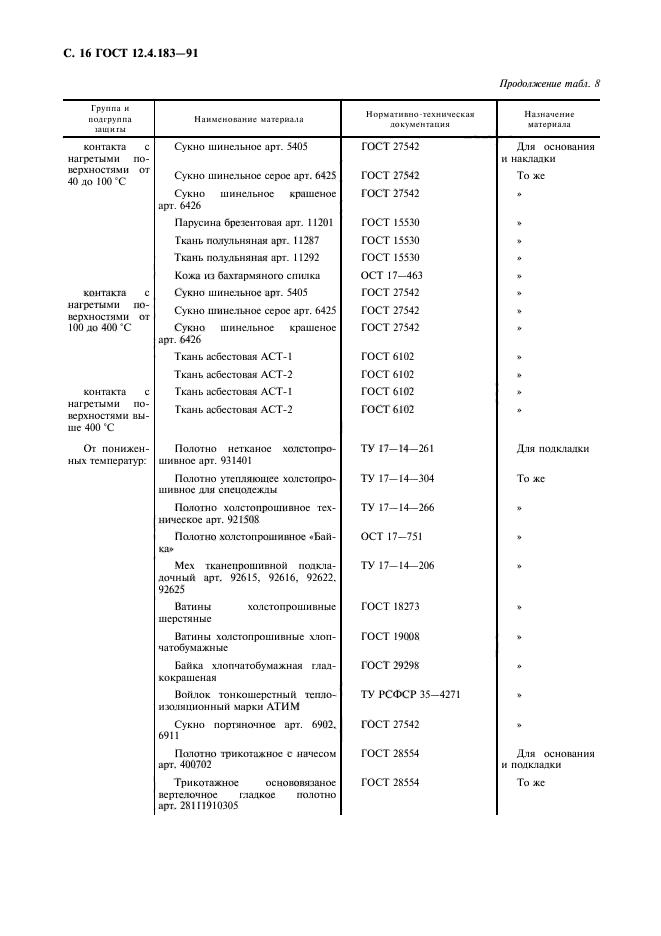 С. 16 ГОСТ 12.4.183—91

Продолжение табл. 8

| Группа и подгруппа защиты | Наименование материала | Нормативно-техническая документация | Назначение материала |
|---|---|---|---|
| контакта с нагретыми поверхностями от 40 до 100 °С | Сукно шинельное арт. 5405 | ГОСТ 27542 | Для основания и накладки |
| | Сукно шинельное серое арт. 6425 | ГОСТ 27542 | То же |
| | Сукно шинельное крашеное арт. 6426 | ГОСТ 27542 | » |
| | Парусина брезентовая арт. 11201 | ГОСТ 15530 | » |
| | Ткань полульняная арт. 11287 | ГОСТ 15530 | » |
| | Ткань полульняная арт. 11292 | ГОСТ 15530 | » |
| | Кожа из бахтармяного спилка | ОСТ 17—463 | » |
| контакта с нагретыми поверхностями от 100 до 400 °С | Сукно шинельное арт. 5405 | ГОСТ 27542 | » |
| | Сукно шинельное серое арт. 6425 | ГОСТ 27542 | » |
| | Сукно шинельное крашеное арт. 6426 | ГОСТ 27542 | » |
| | Ткань асбестовая АСТ-1 | ГОСТ 6102 | » |
| | Ткань асбестовая АСТ-2 | ГОСТ 6102 | » |
| контакта с нагретыми поверхностями выше 400 °С | Ткань асбестовая АСТ-1 | ГОСТ 6102 | » |
| | Ткань асбестовая АСТ-2 | ГОСТ 6102 | » |
| От пониженных температур: | Полотно нетканое холстопрошивное арт. 931401 | ТУ 17—14—261 | Для подкладки |
| | Полотно утепляющее холстопрошивное для спецодежды | ТУ 17—14—304 | То же |
| | Полотно холстопрошивное техническое арт. 921508 | ТУ 17—14—266 | » |
| | Полотно холстопрошивное «Байка» | ОСТ 17—751 | » |
| | Мех тканепрошивной подкладочный арт. 92615, 92616, 92622, 92625 | ТУ 17—14—206 | » |
| | Ватины холстопрошивные шерстяные | ГОСТ 18273 | » |
| | Ватины холстопрошивные хлопчатобумажные | ГОСТ 19008 | » |
| | Байка хлопчатобумажная гладкокрашеная | ГОСТ 29298 | » |
| | Войлок тонкошерстный теплоизоляционный марки АТИМ | ТУ РСФСР 35—4271 | » |
| | Сукно портяночное арт. 6902, 6911 | ГОСТ 27542 | » |
| | Полотно трикотажное с начесом арт. 400702 | ГОСТ 28554 | Для основания и подкладки |
| | Трикотажное основовязаное вертелочное гладкое полотно арт. 28111910305 | ГОСТ 28554 | То же |